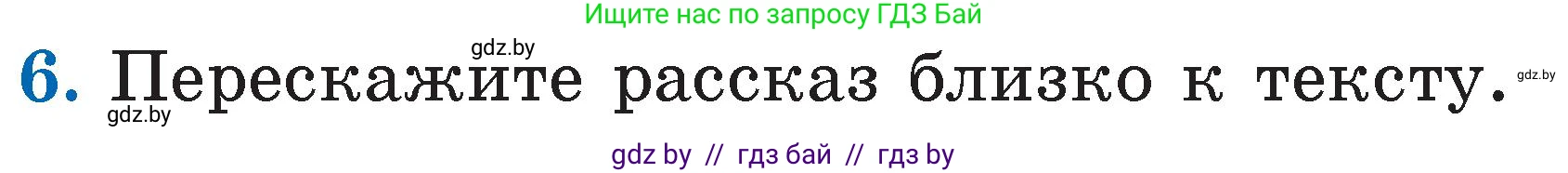 Ищите нас по запросу ГДЗ Бай

gdz.by

6. Перескажите рассказ близко к тексту.

gdz.by

gdz.by

gdz by // гдз бай // гдз by